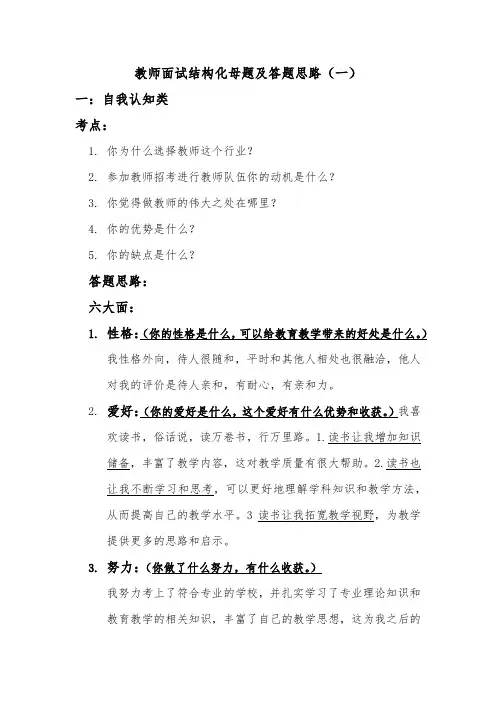 教师面试结构化母题及答题思路（一）

一：自我认知类

考点：

1. 你为什么选择教师这个行业？

2. 参加教师招考进行教师队伍你的动机是什么？

3. 你觉得做教师的伟大之处在哪里？

4. 你的优势是什么？

5. 你的缺点是什么？

答题思路：

六大面：

1. 性格：（你的性格是什么，可以给教育教学带来的好处是什么。）

我性格外向，待人很随和，平时和其他人相处也很融洽，他人对我的评价是待人亲和，有耐心，有亲和力。

2. 爱好：（你的爱好是什么，这个爱好有什么优势和收获。）我喜欢读书，俗话说，读万卷书，行万里路。1.读书让我增加知识储备，丰富了教学内容，这对教学质量有很大帮助。2.读书也让我不断学习和思考，可以更好地理解学科知识和教学方法，从而提高自己的教学水平。3 读书让我拓宽教学视野，为教学提供更多的思路和启示。

3. 努力：（你做了什么努力，有什么收获。）

我努力考上了符合专业的学校，并扎实学习了专业理论知识和教育教学的相关知识，丰富了自己的教学思想，这为我之后的